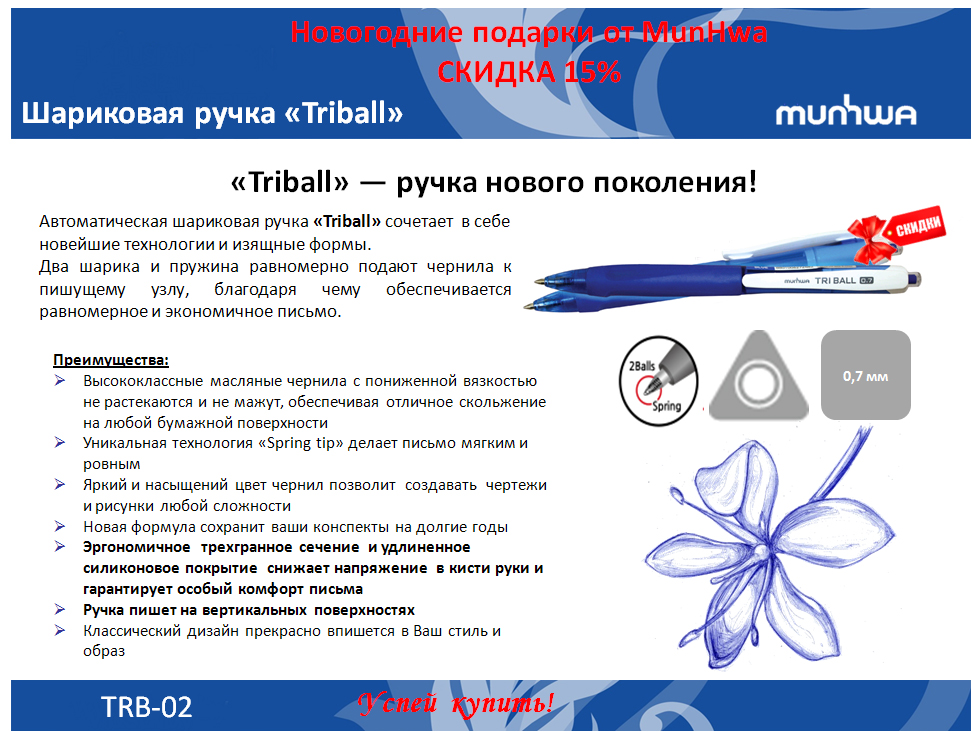 Новогодние подарки от MunHwa
СКИДКА 15%

Шариковая ручка «Triball»

munhwa

«Triball» — ручка нового поколения!

Автоматическая шариковая ручка «Triball» сочетает в себе новейшие технологии и изящные формы.
Два шарика и пружина равномерно подают чернила к пишущему узлу, благодаря чему обеспечивается равномерное и экономичное письмо.

СКИДКИ

munhwa TRI BALL 0.7

2Balls
Spring

0,7 мм

Преимущества:
➢ Высококлассные масляные чернила с пониженной вязкостью не растекаются и не мажут, обеспечивая отличное скольжение на любой бумажной поверхности
➢ Уникальная технология «Spring tip» делает письмо мягким и ровным
➢ Яркий и насыщений цвет чернил позволит создавать чертежи и рисунки любой сложности
➢ Новая формула сохранит ваши конспекты на долгие годы
➢ Эргономичное трехгранное сечение и удлиненное силиконовое покрытие снижает напряжение в кисти руки и гарантирует особый комфорт письма
➢ Ручка пишет на вертикальных поверхностях
➢ Классический дизайн прекрасно впишется в Ваш стиль и образ

TRB-02

Успей купить!